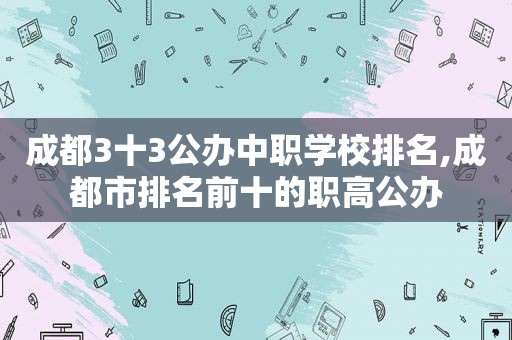 成都3十3公办中职学校排名,成都市排名前十的职高公办

STATIONERY